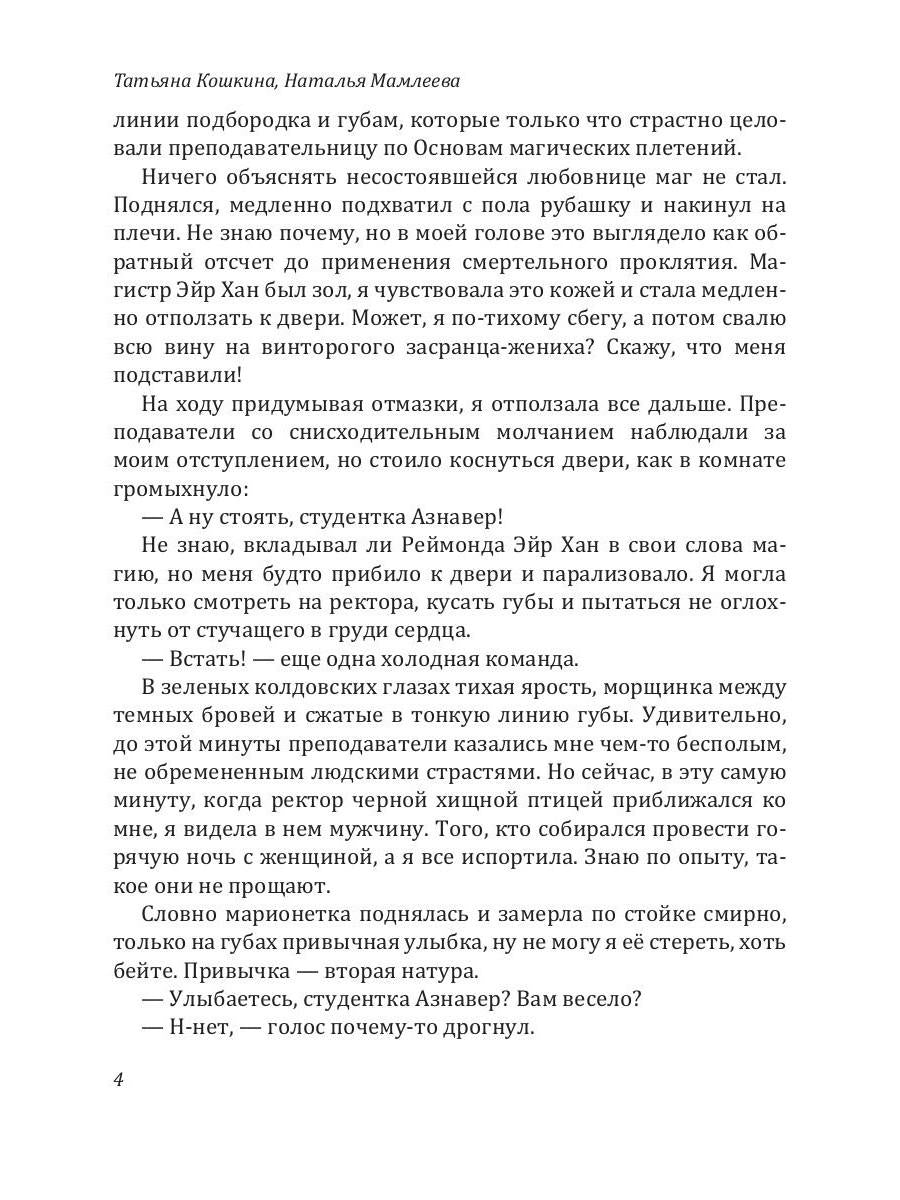 Татьяна Кошкина, Наталья Мамлеева

линии подбородка и губам, которые только что страстно целовали преподавательницу по Основам магических плетений.

Ничего объяснять несостоявшейся любовнице маг не стал. Поднялся, медленно подхватил с пола рубашку и накинул на плечи. Не знаю почему, но в моей голове это выглядело как обратный отсчет до применения смертельного проклятия. Магистр Эйр Хан был зол, я чувствовала это кожей и стала медленно отползать к двери. Может, я по-тихому сбегу, а потом свалю всю вину на винторогого засранца-жениха? Скажу, что меня подставили!

На ходу придумывая отмазки, я отползала все дальше. Преподаватели со снисходительным молчанием наблюдали за моим отступлением, но стоило коснуться двери, как в комнате громыхнуло:

— А ну стоять, студентка Азнавер!

Не знаю, вкладывал ли Реймонда Эйр Хан в свои слова магию, но меня будто прибило к двери и парализовало. Я могла только смотреть на ректора, кусать губы и пытаться не оглохнуть от стучащего в груди сердца.

— Встать! — еще одна холодная команда.

В зеленых колдовских глазах тихая ярость, морщинка между темных бровей и сжатые в тонкую линию губы. Удивительно, до этой минуты преподаватели казались мне чем-то бесполым, не обремененным людскими страстями. Но сейчас, в эту самую минуту, когда ректор черной хищной птицей приближался ко мне, я видела в нем мужчину. Того, кто собирался провести горячую ночь с женщиной, а я все испортила. Знаю по опыту, такое они не прощают.

Словно марионетка поднялась и замерла по стойке смирно, только на губах привычная улыбка, ну не могу я её стереть, хоть бейте. Привычка — вторая натура.

— Улыбаетесь, студентка Азнавер? Вам весело?

— Н-нет, — голос почему-то дрогнул.

4